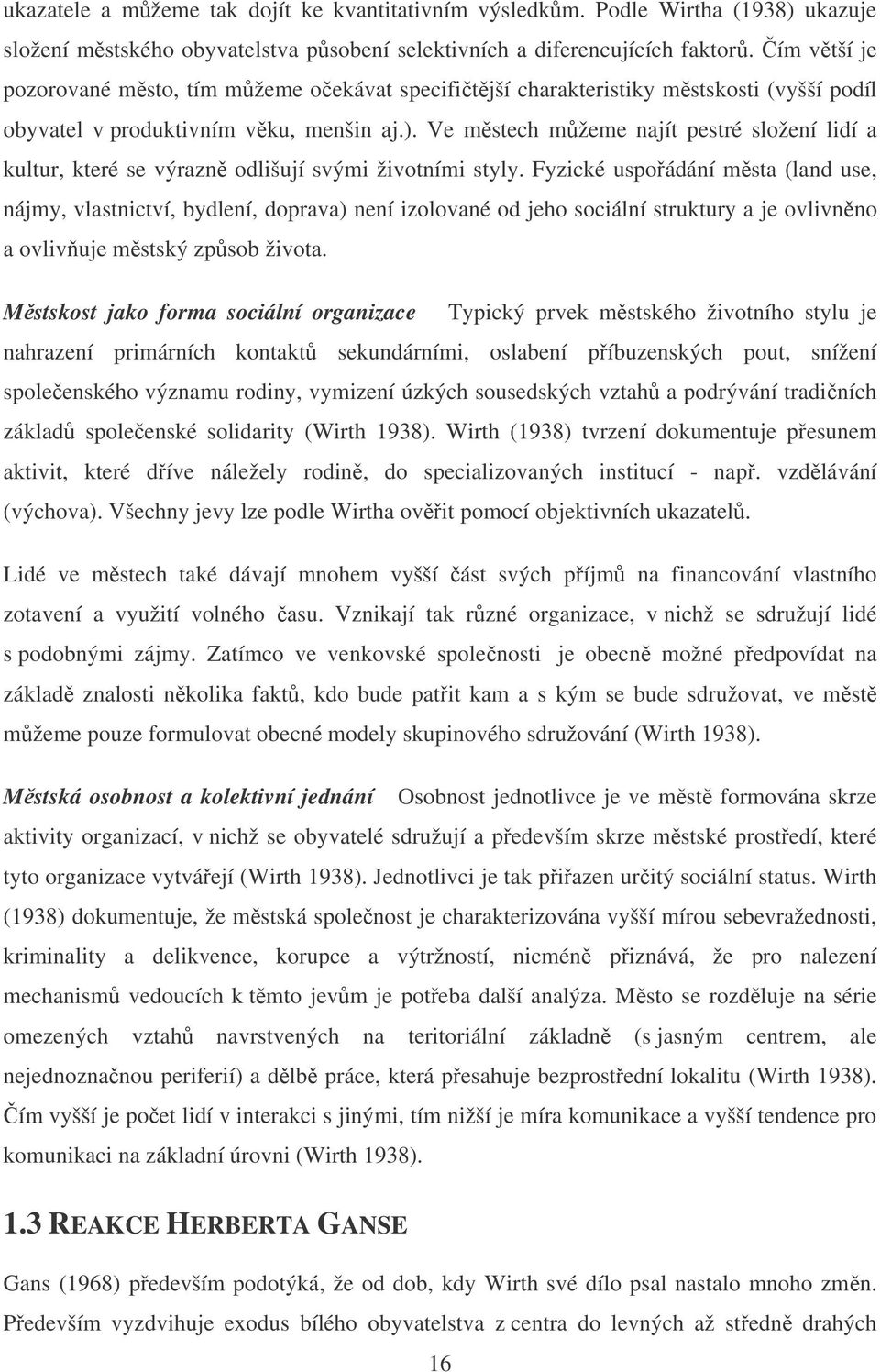 ukazatele a můžeme tak dojít ke kvantitativním výsledkům. Podle Wirtha (1938) ukazuje složení městského obyvatelstva působení selektivních a diferencujících faktorů. Čím větší je pozorované město, tím můžeme očekávat specifičtější charakteristiky městskosti (vyšší podíl obyvatel v produktivním věku, menšin aj.). Ve městech můžeme najít pestré složení lidí a kultur, které se výrazně odlišují svými životními styly. Fyzické uspořádání města (land use, nájmy, vlastnictví, bydlení, doprava) není izolované od jeho sociální struktury a je ovlivněno a ovlivňuje městský způsob života.

Městskost jako forma sociální organizace Typický prvek městského životního stylu je nahrazení primárních kontaktů sekundárními, oslabení příbuzenských pout, snížení společenského významu rodiny, vymizení úzkých sousedských vztahů a podrývání tradičních základů společenské solidarity (Wirth 1938). Wirth (1938) tvrzení dokumentuje přesunem aktivit, které dříve náležely rodině, do specializovaných institucí - např. vzdělávání (výchova). Všechny jevy lze podle Wirtha ověřit pomocí objektivních ukazatelů.

Lidé ve městech také dávají mnohem vyšší část svých příjmů na financování vlastního zotavení a využití volného času. Vznikají tak různé organizace, v nichž se sdružují lidé s podobnými zájmy. Zatímco ve venkovské společnosti je obecně možné předpovídat na základě znalosti několika faktů, kdo bude patřit kam a s kým se bude sdružovat, ve městě můžeme pouze formulovat obecné modely skupinového sdružování (Wirth 1938).

Městská osobnost a kolektivní jednání Osobnost jednotlivce je ve městě formována skrze aktivity organizací, v nichž se obyvatelé sdružují a především skrze městské prostředí, které tyto organizace vytvářejí (Wirth 1938). Jednotlivci je tak přiřazen určitý sociální status. Wirth (1938) dokumentuje, že městská společnost je charakterizována vyšší mírou sebevražednosti, kriminality a delikvence, korupce a výtržností, nicméně přiznává, že pro nalezení mechanismů vedoucích k těmto jevům je potřeba další analýza. Město se rozděluje na série omezených vztahů navrstvených na teritoriální základně (s jasným centrem, ale nejednoznačnou periferií) a dělbě práce, která přesahuje bezprostřední lokalitu (Wirth 1938). Čím vyšší je počet lidí v interakci s jinými, tím nižší je míra komunikace a vyšší tendence pro komunikaci na základní úrovni (Wirth 1938).

1.3 REAKCE HERBERTA GANSE

Gans (1968) především podotýká, že od dob, kdy Wirth své dílo psal nastalo mnoho změn. Především vyzdvihuje exodus bílého obyvatelstva z centra do levných až středně drahých

16